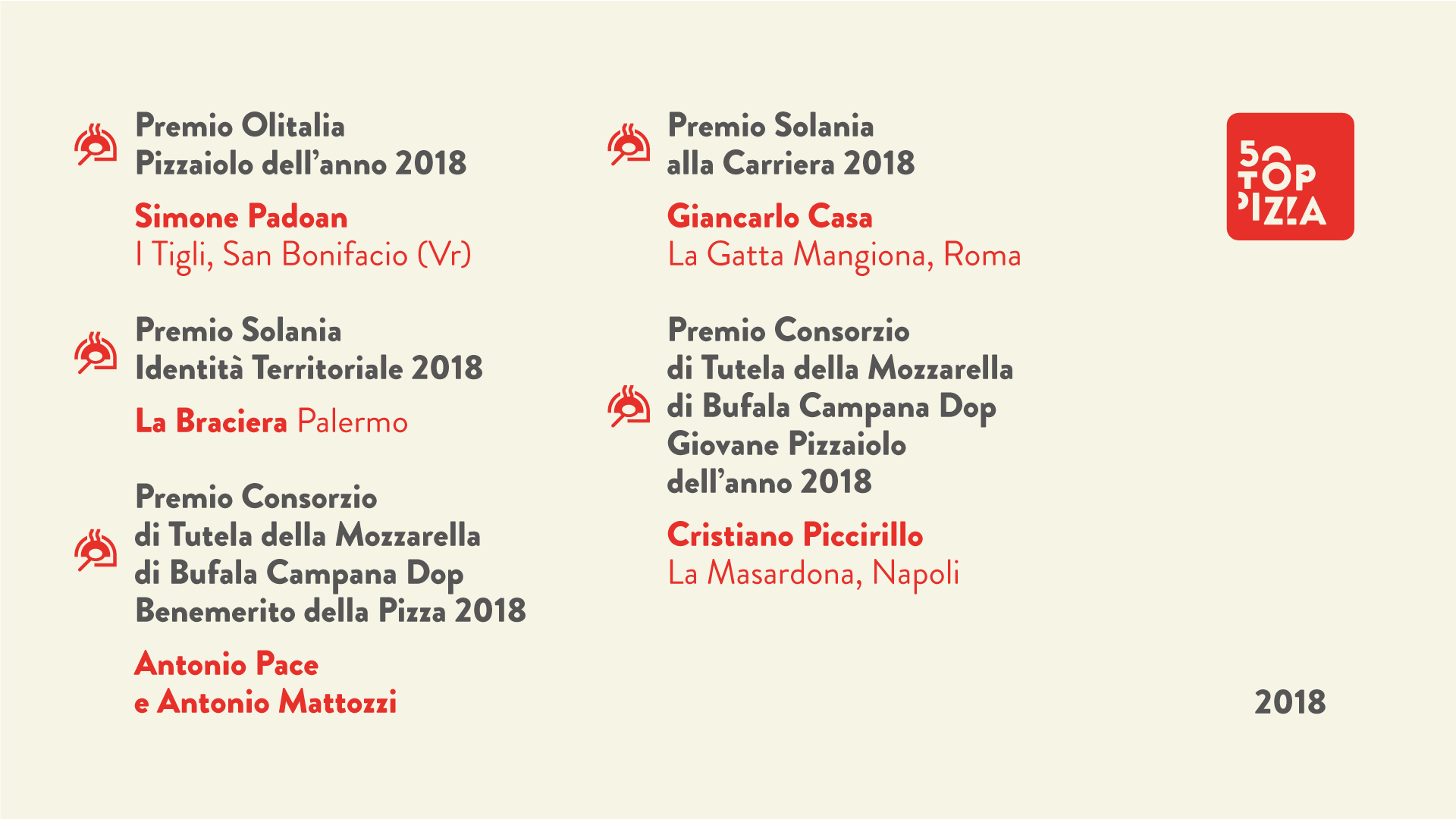 Premio Olitalia
Pizzaiolo dell'anno 2018

Simone Padoan
I Tigli, San Bonifacio (Vr)

Premio Solania
Identità Territoriale 2018

La Braciera Palermo

Premio Consorzio
di Tutela della Mozzarella
di Bufala Campana Dop
Benemerito della Pizza 2018

Antonio Pace
e Antonio Mattozzi

Premio Solania
alla Carriera 2018

Giancarlo Casa
La Gatta Mangiona, Roma

Premio Consorzio
di Tutela della Mozzarella
di Bufala Campana Dop
Giovane Pizzaiolo
dell'anno 2018

Cristiano Piccirillo
La Masardona, Napoli

50 TOP PIZZA

2018